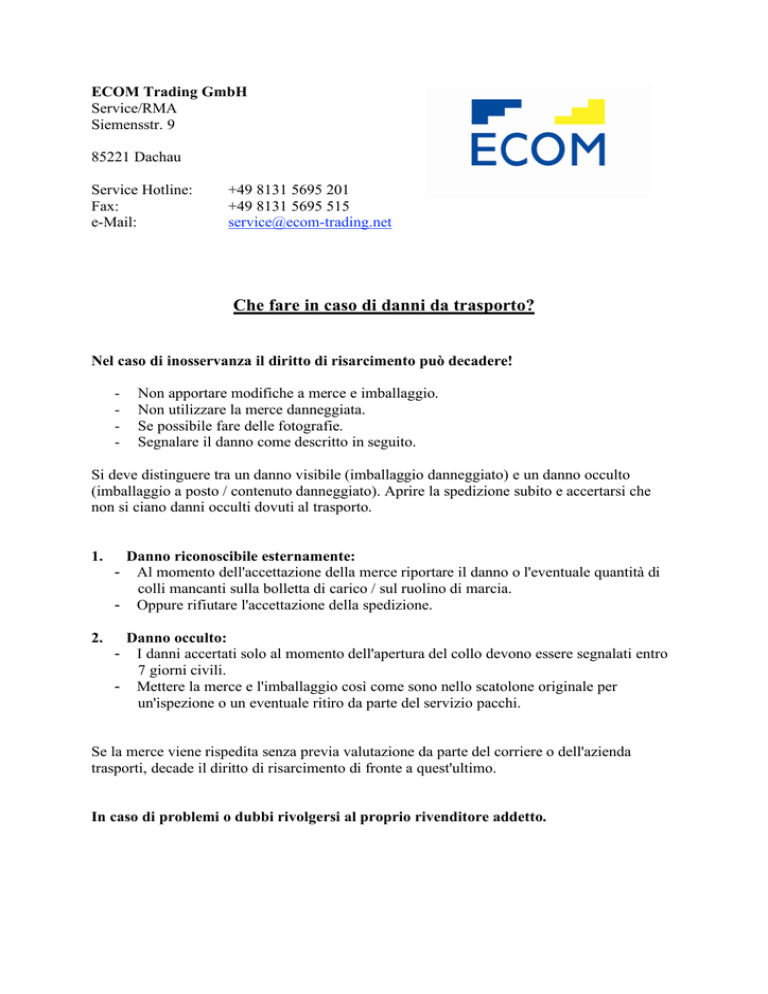 ECOM Trading GmbH
Service/RMA
Siemensstr. 9

85221 Dachau

Service Hotline: +49 8131 5695 201
Fax: +49 8131 5695 515
e-Mail: service@ecom-trading.net

ECOM

Che fare in caso di danni da trasporto?

Nel caso di inosservanza il diritto di risarcimento può decadere!

- Non apportare modifiche a merce e imballaggio.
- Non utilizzare la merce danneggiata.
- Se possibile fare delle fotografie.
- Segnalare il danno come descritto in seguito.

Si deve distinguere tra un danno visibile (imballaggio danneggiato) e un danno occulto (imballaggio a posto / contenuto danneggiato). Aprire la spedizione subito e accertarsi che non si ciano danni occulti dovuti al trasporto.

1. Danno riconoscibile esternamente:
- Al momento dell'accettazione della merce riportare il danno o l'eventuale quantità di colli mancanti sulla bolletta di carico / sul ruolino di marcia.
- Oppure rifiutare l'accettazione della spedizione.

2. Danno occulto:
- I danni accertati solo al momento dell'apertura del collo devono essere segnalati entro 7 giorni civili.
- Mettere la merce e l'imballaggio così come sono nello scatolone originale per un'ispezione o un eventuale ritiro da parte del servizio pacchi.

Se la merce viene rispedita senza previa valutazione da parte del corriere o dell'azienda trasporti, decade il diritto di risarcimento di fronte a quest'ultimo.

In caso di problemi o dubbi rivolgersi al proprio rivenditore addetto.